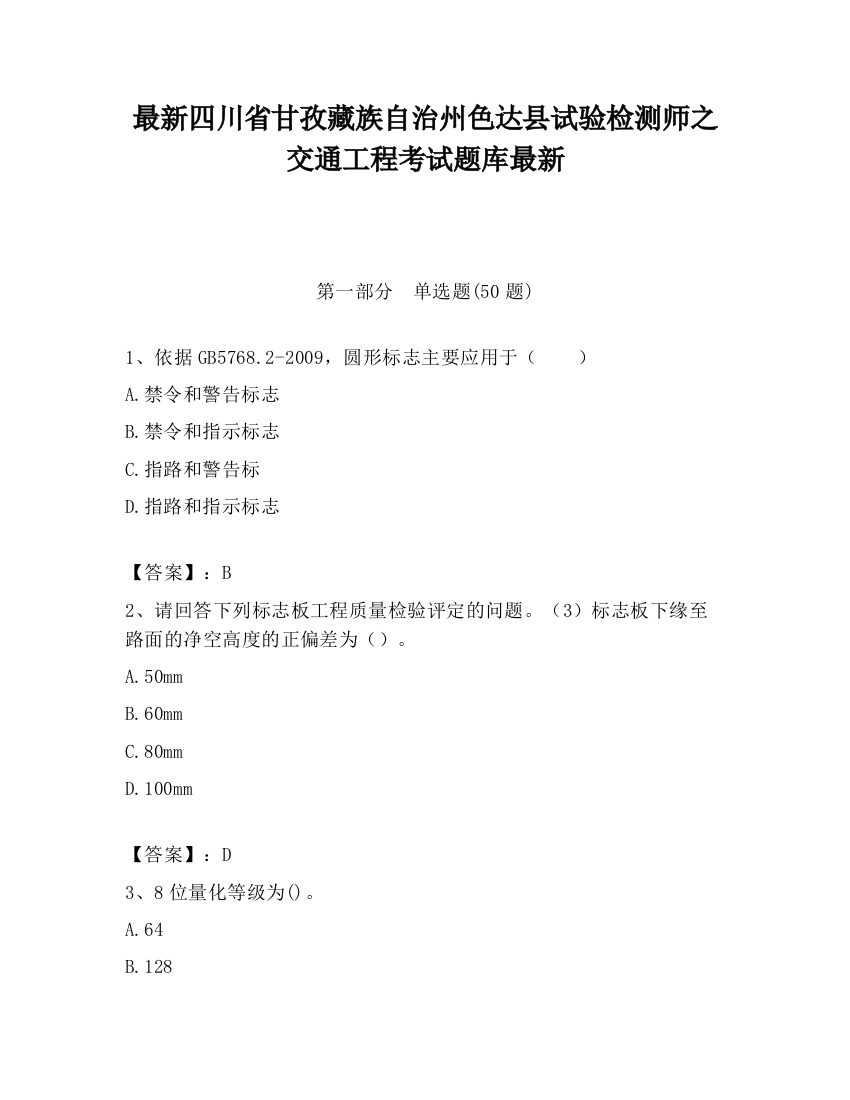 最新四川省甘孜藏族自治州色达县试验检测师之交通工程考试题库最新

第一部分　单选题(50 题)

1、依据 GB5768.2-2009，圆形标志主要应用于（　　）

A.禁令和警告标志

B.禁令和指示标志

C.指路和警告标

D.指路和指示标志

【答案】：B

2、请回答下列标志板工程质量检验评定的问题。（3）标志板下缘至路面的净空高度的正偏差为（）。

A.50mm

B.60mm

C.80mm

D.100mm

【答案】：D

3、8 位量化等级为()。

A.64

B.128